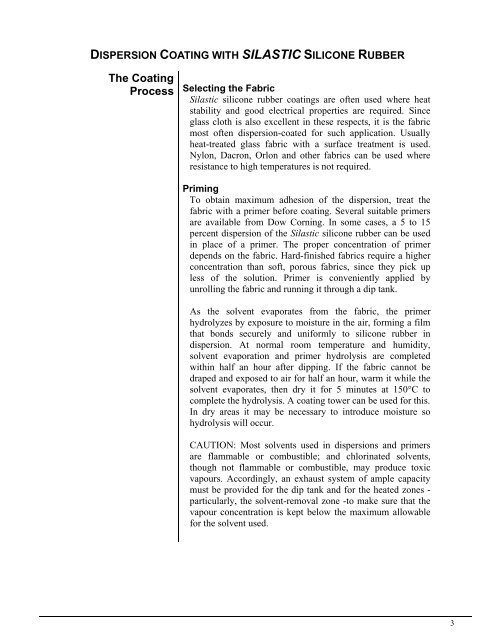 DISPERSION COATING WITH SILASTIC SILICONE RUBBER

The Coating Process

Selecting the Fabric

Silastic silicone rubber coatings are often used where heat stability and good electrical properties are required. Since glass cloth is also excellent in these respects, it is the fabric most often dispersion-coated for such application. Usually heat-treated glass fabric with a surface treatment is used. Nylon, Dacron, Orlon and other fabrics can be used where resistance to high temperatures is not required.

Priming

To obtain maximum adhesion of the dispersion, treat the fabric with a primer before coating. Several suitable primers are available from Dow Corning. In some cases, a 5 to 15 percent dispersion of the Silastic silicone rubber can be used in place of a primer. The proper concentration of primer depends on the fabric. Hard-finished fabrics require a higher concentration than soft, porous fabrics, since they pick up less of the solution. Primer is conveniently applied by unrolling the fabric and running it through a dip tank.

As the solvent evaporates from the fabric, the primer hydrolyzes by exposure to moisture in the air, forming a film that bonds securely and uniformly to silicone rubber in dispersion. At normal room temperature and humidity, solvent evaporation and primer hydrolysis are completed within half an hour after dipping. If the fabric cannot be draped and exposed to air for half an hour, warm it while the solvent evaporates, then dry it for 5 minutes at 150°C to complete the hydrolysis. A coating tower can be used for this. In dry areas it may be necessary to introduce moisture so hydrolysis will occur.

CAUTION: Most solvents used in dispersions and primers are flammable or combustible; and chlorinated solvents, though not flammable or combustible, may produce toxic vapours. Accordingly, an exhaust system of ample capacity must be provided for the dip tank and for the heated zones - particularly, the solvent-removal zone -to make sure that the vapour concentration is kept below the maximum allowable for the solvent used.

3